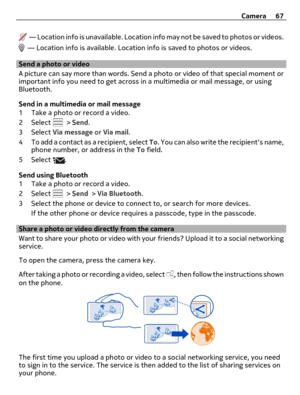 Camera 67

— Location info is unavailable. Location info may not be saved to photos or videos.

— Location info is available. Location info is saved to photos or videos.

Send a photo or video

A picture can say more than words. Send a photo or video of that special moment or important info you need to get across in a multimedia or mail message, or using Bluetooth.

Send in a multimedia or mail message

1 Take a photo or record a video.
2 Select > Send.
3 Select Via message or Via mail.
4 To add a contact as a recipient, select To. You can also write the recipient's name, phone number, or address in the To field.
5 Select .

Send using Bluetooth

1 Take a photo or record a video.
2 Select > Send > Via Bluetooth.
3 Select the phone or device to connect to, or search for more devices.
If the other phone or device requires a passcode, type in the passcode.

Share a photo or video directly from the camera

Want to share your photo or video with your friends? Upload it to a social networking service.

To open the camera, press the camera key.

After taking a photo or recording a video, select , then follow the instructions shown on the phone.

The first time you upload a photo or video to a social networking service, you need to sign in to the service. The service is then added to the list of sharing services on your phone.